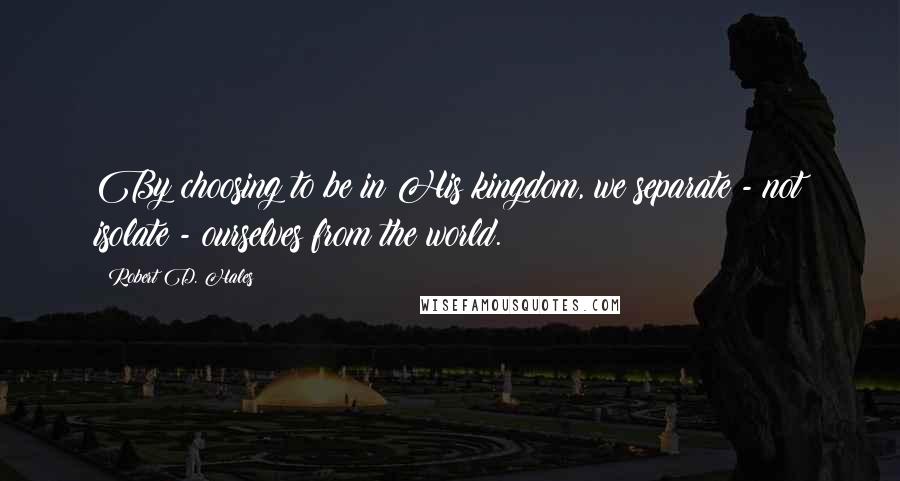 By choosing to be in His kingdom, we separate - not isolate - ourselves from the world.

Robert D. Hales

WISEFAMOUSQUOTES.COM